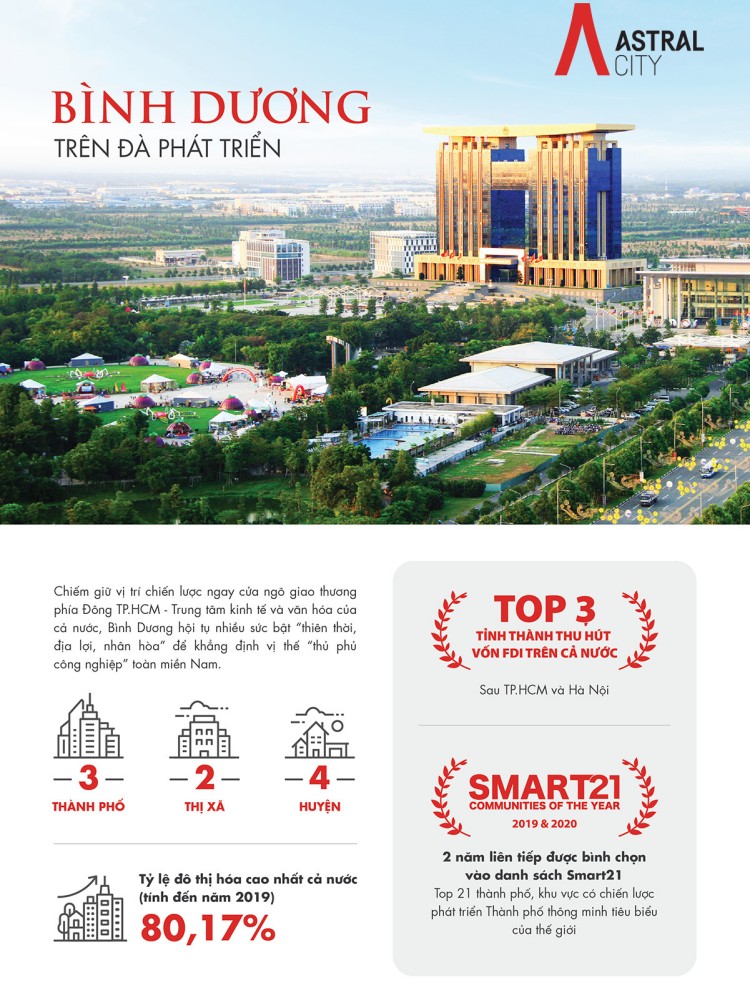 ASTRAL CITY

BÌNH DƯƠNG
TRÊN ĐÀ PHÁT TRIỂN

Chiếm giữ vị trí chiến lược ngay cửa ngõ giao thương phía Đông TP.HCM - Trung tâm kinh tế và văn hóa của cả nước, Bình Dương hội tụ nhiều sức bật "thiên thời, địa lợi, nhân hòa" để khẳng định vị thế "thủ phủ công nghiệp" toàn miền Nam.

3
THÀNH PHỐ

2
THỊ XÃ

4
HUYỆN

Tỷ lệ đô thị hóa cao nhất cả nước (tính đến năm 2019)
80,17%

TOP 3
TỈNH THÀNH THU HÚT VỐN FDI TRÊN CẢ NƯỚC

Sau TP.HCM và Hà Nội

SMART21
COMMUNITIES OF THE YEAR
2019 & 2020

2 năm liên tiếp được bình chọn vào danh sách Smart21
Top 21 thành phố, khu vực có chiến lược phát triển Thành phố thông minh tiêu biểu của thế giới